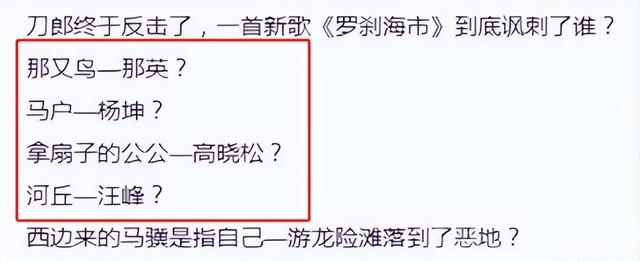 刀郎终于反击了，一首新歌《罗刹海市》到底讽刺了谁？

那又鸟—那英？

马户—杨坤？

拿扇子的公公—高晓松？

河丘—汪峰？

西边来的马骥是指自己—游龙险滩落到了恶地？